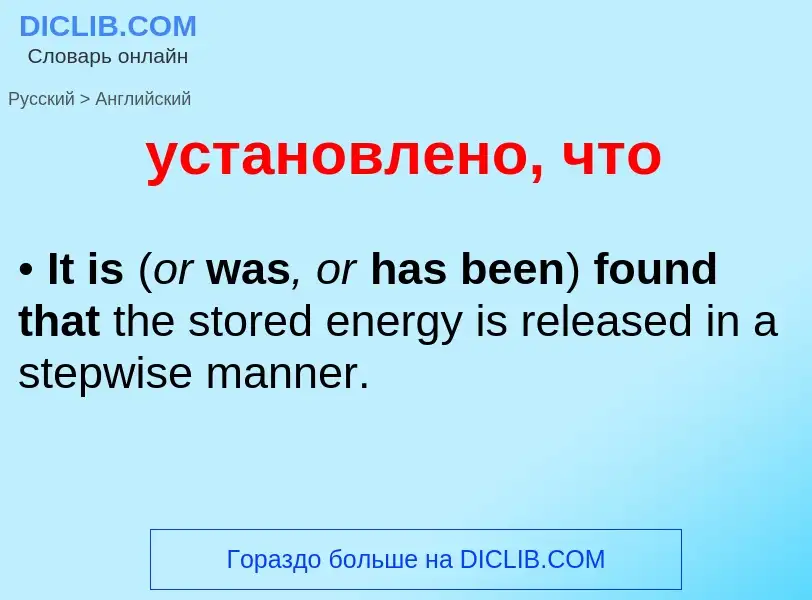 DICLIB.COM
Словарь онлайн

Русский > Английский

установлено, что

• It is (or was, or has been) found that the stored energy is released in a stepwise manner.

Гораздо больше на DICLIB.COM